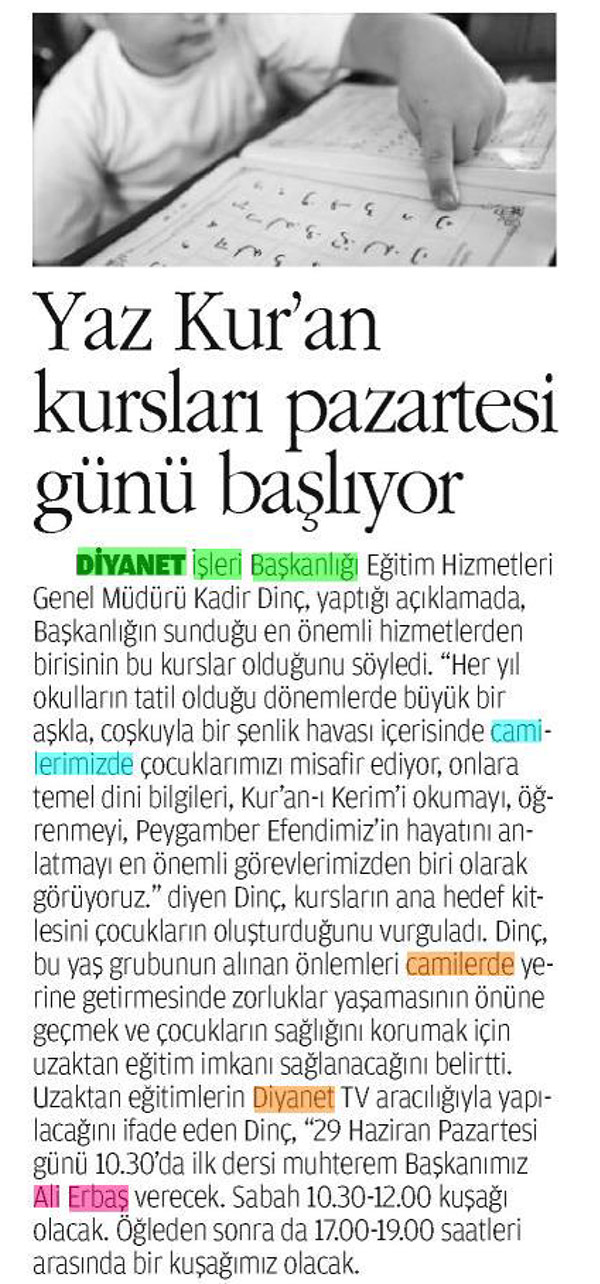 Yaz Kur'an kursları pazartesi günü başlıyor

DİYANET İşleri Başkanlığı Eğitim Hizmetleri Genel Müdürü Kadir Dinç, yaptığı açıklamada, Başkanlığın sunduğu en önemli hizmetlerden birisinin bu kurslar olduğunu söyledi. "Her yıl okulların tatil olduğu dönemlerde büyük bir aşkla, coşkuyla bir şenlik havası içerisinde camilerimizde çocuklarımızı misafir ediyor, onlara temel dini bilgileri, Kur'an-ı Kerim'i okumayı, öğrenmeyi, Peygamber Efendimiz'in hayatını anlatmayı en önemli görevlerimizden biri olarak görüyoruz." diyen Dinç, kursların ana hedef kitlesini çocukların oluşturduğunu vurguladı. Dinç, bu yaş grubunun alınan önlemleri camilerde yerine getirmesinde zorluklar yaşamasının önüne geçmek ve çocukların sağlığını korumak için uzaktan eğitim imkanı sağlanacağını belirtti. Uzaktan eğitimlerin Diyanet TV aracılığıyla yapılacağını ifade eden Dinç, "29 Haziran Pazartesi günü 10.30'da ilk dersi muhterem Başkanımız Ali Erbaş verecek. Sabah 10.30-12.00 kuşağı olacak. Öğleden sonra da 17.00-19.00 saatleri arasında bir kuşağımız olacak.